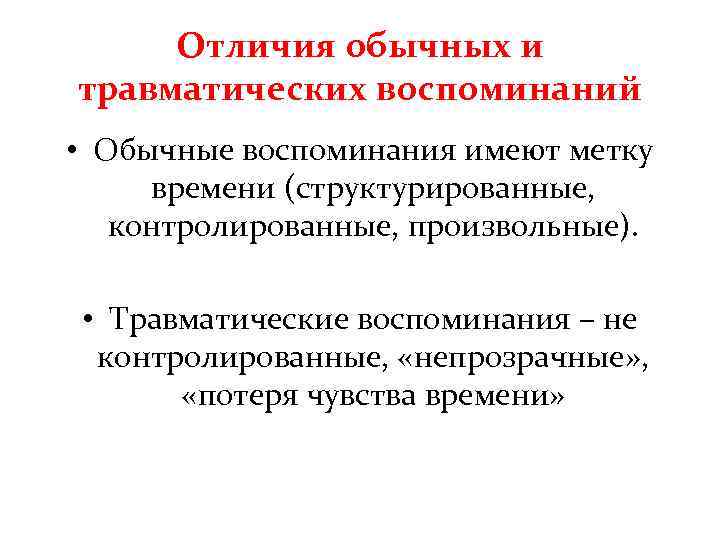 Отличия обычных и травматических воспоминаний

• Обычные воспоминания имеют метку времени (структурированные, контролированные, произвольные).

• Травматические воспоминания – не контролированные, «непрозрачные», «потеря чувства времени»